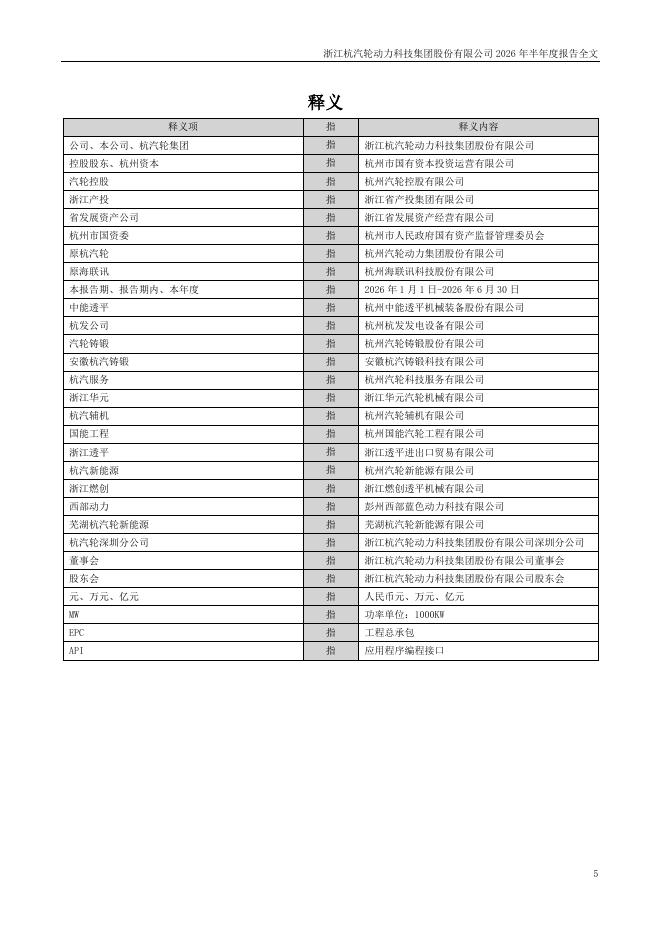 浙江杭汽轮动力科技集团股份有限公司 2026 年半年度报告全文

释义

| 释义项 | 指 | 释义内容 |
|---|---|---|
| 公司、本公司、杭汽轮集团 | 指 | 浙江杭汽轮动力科技集团股份有限公司 |
| 控股股东、杭州资本 | 指 | 杭州市国有资本投资运营有限公司 |
| 汽轮控股 | 指 | 杭州汽轮控股有限公司 |
| 浙江产投 | 指 | 浙江省产投集团有限公司 |
| 省发展资产公司 | 指 | 浙江省发展资产经营有限公司 |
| 杭州市国资委 | 指 | 杭州市人民政府国有资产监督管理委员会 |
| 原杭汽轮 | 指 | 杭州汽轮动力集团股份有限公司 |
| 原海联讯 | 指 | 杭州海联讯科技股份有限公司 |
| 本报告期、报告期内、本年度 | 指 | 2026 年 1 月 1 日-2026 年 6 月 30 日 |
| 中能透平 | 指 | 杭州中能透平机械装备股份有限公司 |
| 杭发公司 | 指 | 杭州杭发发电设备有限公司 |
| 汽轮铸锻 | 指 | 杭州汽轮铸锻股份有限公司 |
| 安徽杭汽铸锻 | 指 | 安徽杭汽铸锻科技有限公司 |
| 杭汽服务 | 指 | 杭州汽轮科技服务有限公司 |
| 浙江华元 | 指 | 浙江华元汽轮机械有限公司 |
| 杭汽辅机 | 指 | 杭州汽轮辅机有限公司 |
| 国能工程 | 指 | 杭州国能汽轮工程有限公司 |
| 浙江透平 | 指 | 浙江透平进出口贸易有限公司 |
| 杭汽新能源 | 指 | 杭州汽轮新能源有限公司 |
| 浙江燃创 | 指 | 浙江燃创透平机械有限公司 |
| 西部动力 | 指 | 彭州西部蓝色动力科技有限公司 |
| 芜湖杭汽轮新能源 | 指 | 芜湖杭汽轮新能源有限公司 |
| 杭汽轮深圳分公司 | 指 | 浙江杭汽轮动力科技集团股份有限公司深圳分公司 |
| 董事会 | 指 | 浙江杭汽轮动力科技集团股份有限公司董事会 |
| 股东会 | 指 | 浙江杭汽轮动力科技集团股份有限公司股东会 |
| 元、万元、亿元 | 指 | 人民币元、万元、亿元 |
| MW | 指 | 功率单位：1000KW |
| EPC | 指 | 工程总承包 |
| API | 指 | 应用程序编程接口 |

5